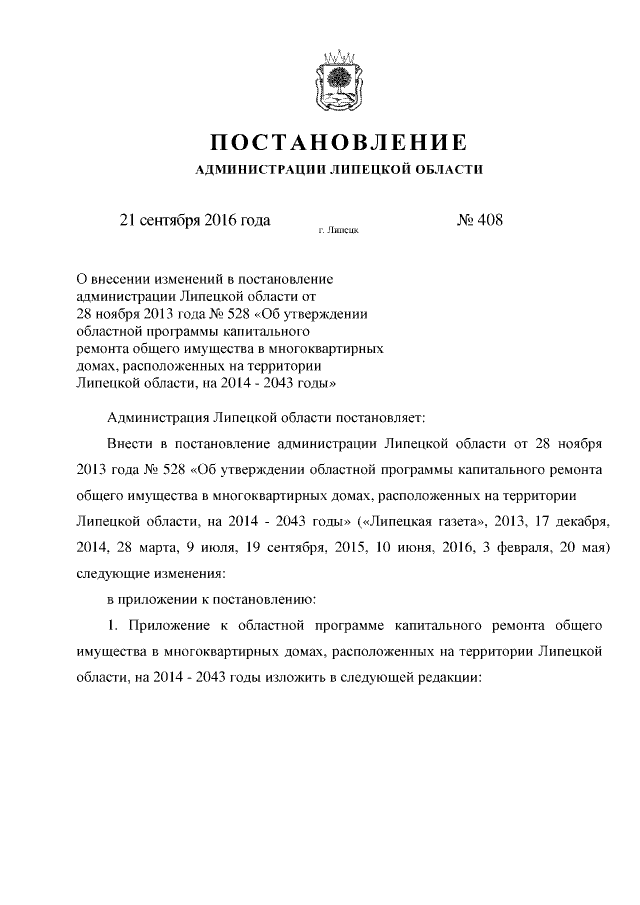 ПОСТАНОВЛЕНИЕ

АДМИНИСТРАЦИИ ЛИПЕЦКОЙ ОБЛАСТИ

21 сентября 2016 года г. Липецк № 408

О внесении изменений в постановление администрации Липецкой области от 28 ноября 2013 года № 528 «Об утверждении областной программы капитального ремонта общего имущества в многоквартирных домах, расположенных на территории Липецкой области, на 2014 - 2043 годы»

Администрация Липецкой области постановляет:

Внести в постановление администрации Липецкой области от 28 ноября 2013 года № 528 «Об утверждении областной программы капитального ремонта общего имущества в многоквартирных домах, расположенных на территории Липецкой области, на 2014 - 2043 годы» («Липецкая газета», 2013, 17 декабря, 2014, 28 марта, 9 июля, 19 сентября, 2015, 10 июня, 2016, 3 февраля, 20 мая) следующие изменения:

в приложении к постановлению:

1. Приложение к областной программе капитального ремонта общего имущества в многоквартирных домах, расположенных на территории Липецкой области, на 2014 - 2043 годы изложить в следующей редакции: